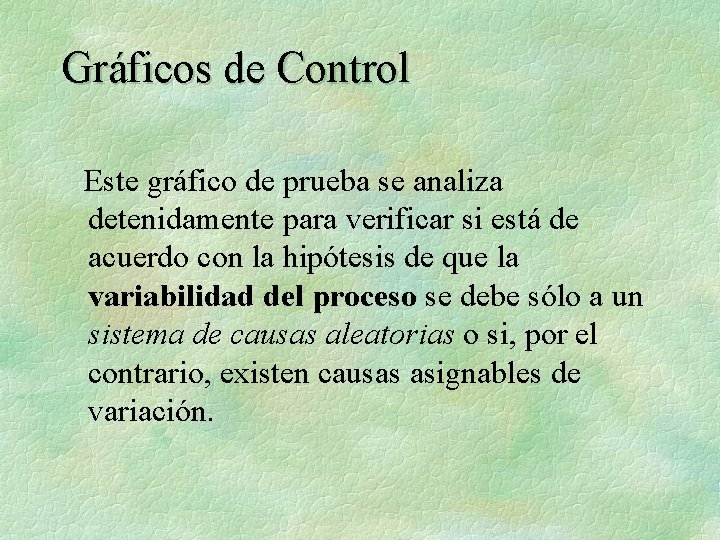 Gráficos de Control

Este gráfico de prueba se analiza detenidamente para verificar si está de acuerdo con la hipótesis de que la variabilidad del proceso se debe sólo a un sistema de causas aleatorias o si, por el contrario, existen causas asignables de variación.